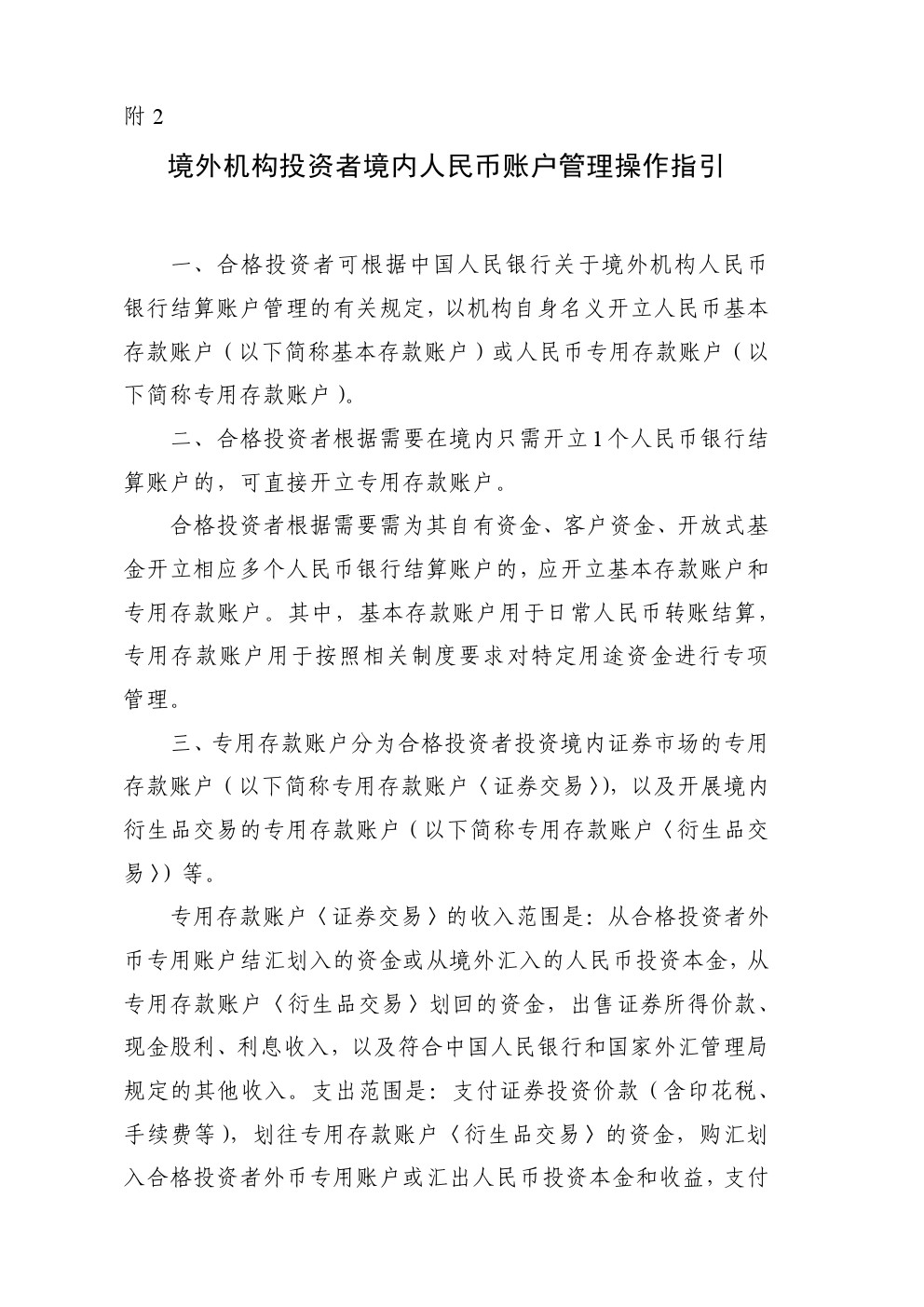 附 2

境外机构投资者境内人民币账户管理操作指引

一、合格投资者可根据中国人民银行关于境外机构人民币银行结算账户管理的有关规定，以机构自身名义开立人民币基本存款账户（以下简称基本存款账户）或人民币专用存款账户（以下简称专用存款账户）。

二、合格投资者根据需要在境内只需开立1个人民币银行结算账户的，可直接开立专用存款账户。

合格投资者根据需要需为其自有资金、客户资金、开放式基金开立相应多个人民币银行结算账户的，应开立基本存款账户和专用存款账户。其中，基本存款账户用于日常人民币转账结算，专用存款账户用于按照相关制度要求对特定用途资金进行专项管理。

三、专用存款账户分为合格投资者投资境内证券市场的专用存款账户（以下简称专用存款账户〈证券交易〉），以及开展境内衍生品交易的专用存款账户（以下简称专用存款账户〈衍生品交易〉）等。

专用存款账户〈证券交易〉的收入范围是：从合格投资者外币专用账户结汇划入的资金或从境外汇入的人民币投资本金，从专用存款账户〈衍生品交易〉划回的资金，出售证券所得价款、现金股利、利息收入，以及符合中国人民银行和国家外汇管理局规定的其他收入。支出范围是：支付证券投资价款（含印花税、手续费等），划往专用存款账户〈衍生品交易〉的资金，购汇划入合格投资者外币专用账户或汇出人民币投资本金和收益，支付